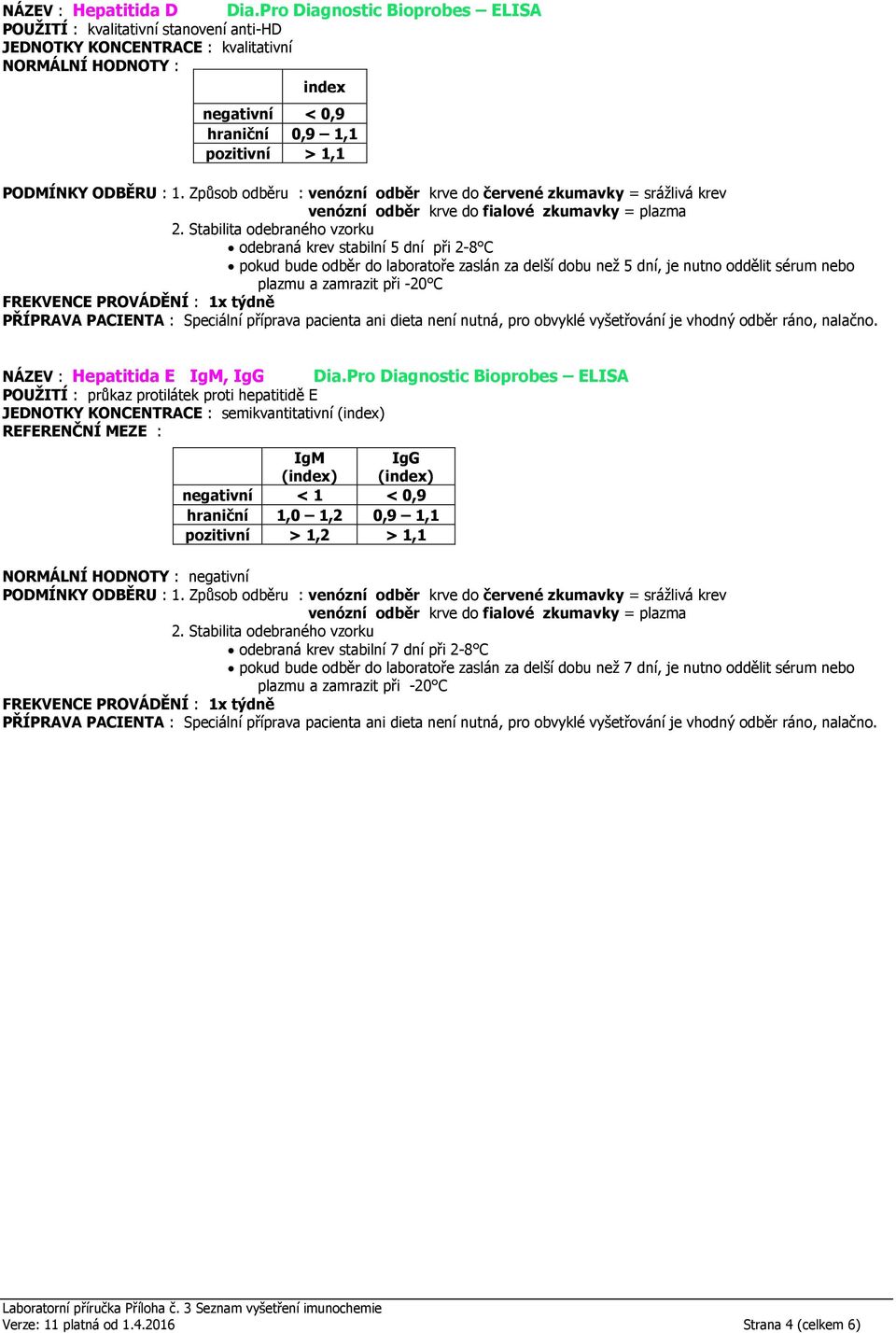 NÁZEV : Hepatitida D Dia.Pro Diagnostic Bioprobes – ELISA
POUŽITÍ : kvalitativní stanovení anti-HD
JEDNOTKY KONCENTRACE : kvalitativní
NORMÁLNÍ HODNOTY :

| | index |
|---|---|
| negativní | < 0,9 |
| hraniční | 0,9 – 1,1 |
| pozitivní | > 1,1 |

PODMÍNKY ODBĚRU : 1. Způsob odběru : venózní odběr krve do červené zkumavky = srážlivá krev
venózní odběr krve do fialové zkumavky = plazma
2. Stabilita odebraného vzorku
• odebraná krev stabilní 5 dní při 2-8°C
• pokud bude odběr do laboratoře zaslán za delší dobu než 5 dní, je nutno oddělit sérum nebo plazmu a zamrazit při -20°C
FREKVENCE PROVÁDĚNÍ : 1x týdně
PŘÍPRAVA PACIENTA : Speciální příprava pacienta ani dieta není nutná, pro obvyklé vyšetřování je vhodný odběr ráno, nalačno.

NÁZEV : Hepatitida E IgM, IgG Dia.Pro Diagnostic Bioprobes – ELISA
POUŽITÍ : průkaz protilátek proti hepatitidě E
JEDNOTKY KONCENTRACE : semikvantitativní (index)
REFERENČNÍ MEZE :

| | IgM (index) | IgG (index) |
|---|---|---|
| negativní | < 1 | < 0,9 |
| hraniční | 1,0 – 1,2 | 0,9 – 1,1 |
| pozitivní | > 1,2 | > 1,1 |

NORMÁLNÍ HODNOTY : negativní
PODMÍNKY ODBĚRU : 1. Způsob odběru : venózní odběr krve do červené zkumavky = srážlivá krev
venózní odběr krve do fialové zkumavky = plazma
2. Stabilita odebraného vzorku
• odebraná krev stabilní 7 dní při 2-8°C
• pokud bude odběr do laboratoře zaslán za delší dobu než 7 dní, je nutno oddělit sérum nebo plazmu a zamrazit při -20°C
FREKVENCE PROVÁDĚNÍ : 1x týdně
PŘÍPRAVA PACIENTA : Speciální příprava pacienta ani dieta není nutná, pro obvyklé vyšetřování je vhodný odběr ráno, nalačno.

Laboratorní příručka Příloha č. 3 Seznam vyšetření imunochemie
Verze: 11 platná od 1.4.2016 Strana 4 (celkem 6)